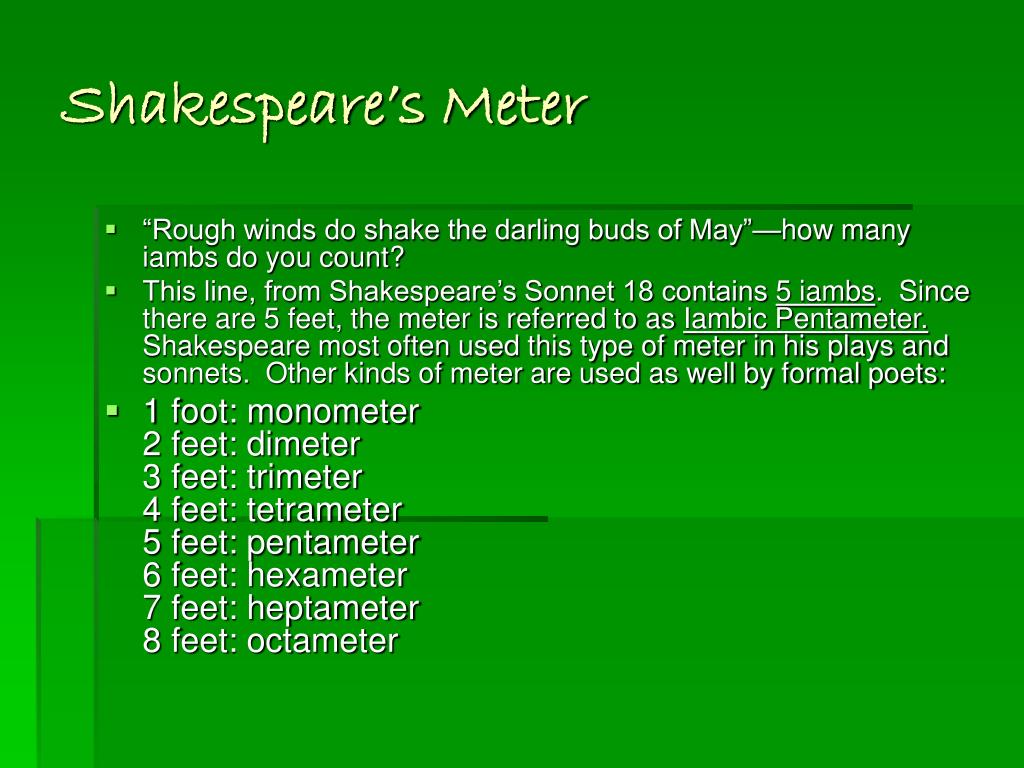 Shakespeare's Meter

▪ "Rough winds do shake the darling buds of May"—how many iambs do you count?

▪ This line, from Shakespeare's Sonnet 18 contains 5 iambs.  Since there are 5 feet, the meter is referred to as Iambic Pentameter. Shakespeare most often used this type of meter in his plays and sonnets.  Other kinds of meter are used as well by formal poets:

▪ 1 foot: monometer
2 feet: dimeter
3 feet: trimeter
4 feet: tetrameter
5 feet: pentameter
6 feet: hexameter
7 feet: heptameter
8 feet: octameter